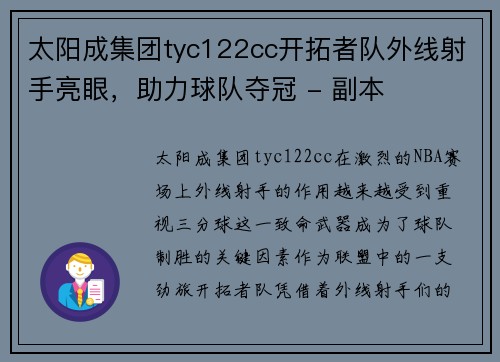 太阳成集团tyc122cc开拓者队外线射手亮眼，助力球队夺冠 - 副本

太阳成集团tyc122cc在激烈的NBA赛场上外线射手的作用越来越受到重视三分球这一致命武器成为了球队制胜的关键因素作为联盟中的一支劲旅开拓者队凭借着外线射手们的